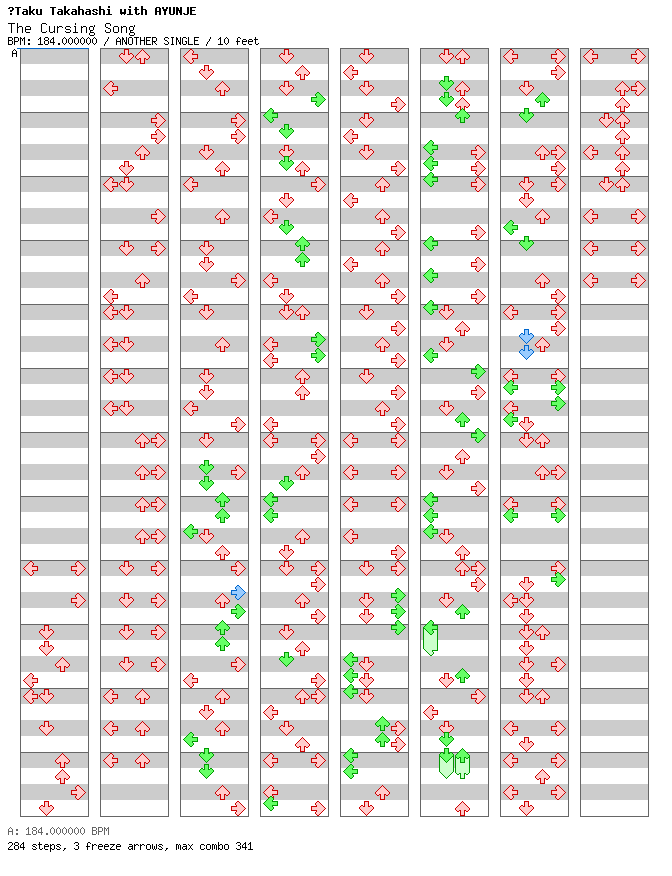 ?Taku Takahashi with AYUNJE
The Cursing Song
BPM: 184.000000 / ANOTHER SINGLE / 10 feet
A

A: 184.000000 BPM
284 steps, 3 freeze arrows, max combo 341